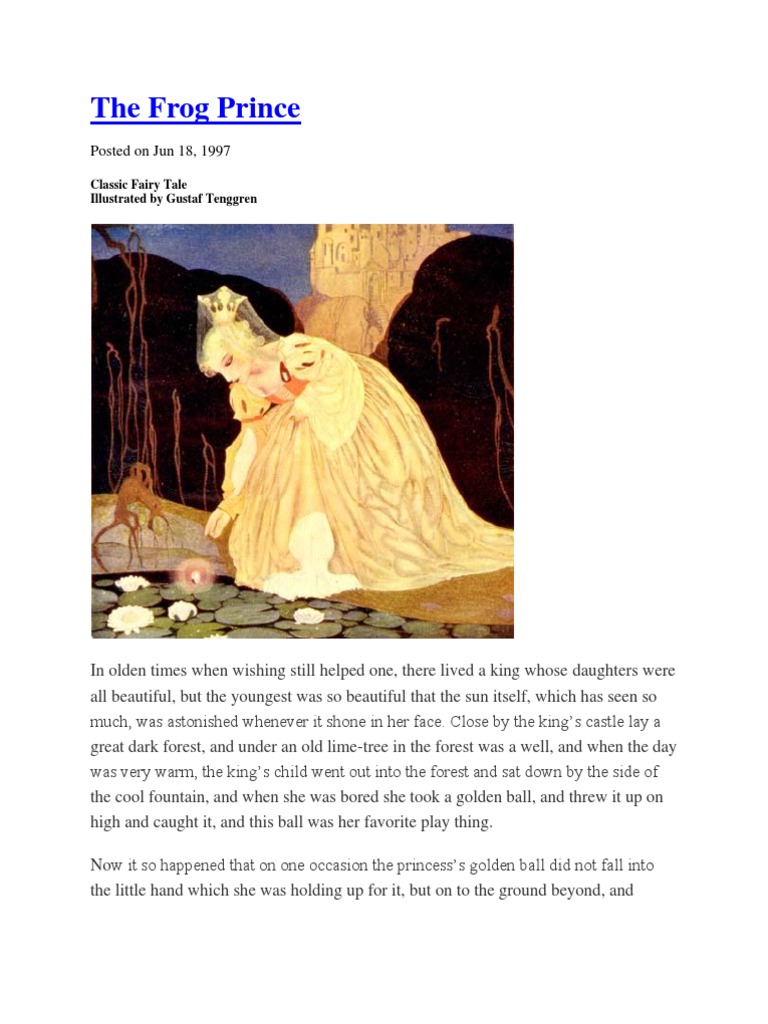 The Frog Prince

Posted on Jun 18, 1997

Classic Fairy Tale
Illustrated by Gustaf Tenggren

In olden times when wishing still helped one, there lived a king whose daughters were all beautiful, but the youngest was so beautiful that the sun itself, which has seen so much, was astonished whenever it shone in her face. Close by the king's castle lay a great dark forest, and under an old lime-tree in the forest was a well, and when the day was very warm, the king's child went out into the forest and sat down by the side of the cool fountain, and when she was bored she took a golden ball, and threw it up on high and caught it, and this ball was her favorite play thing.

Now it so happened that on one occasion the princess's golden ball did not fall into the little hand which she was holding up for it, but on to the ground beyond, and